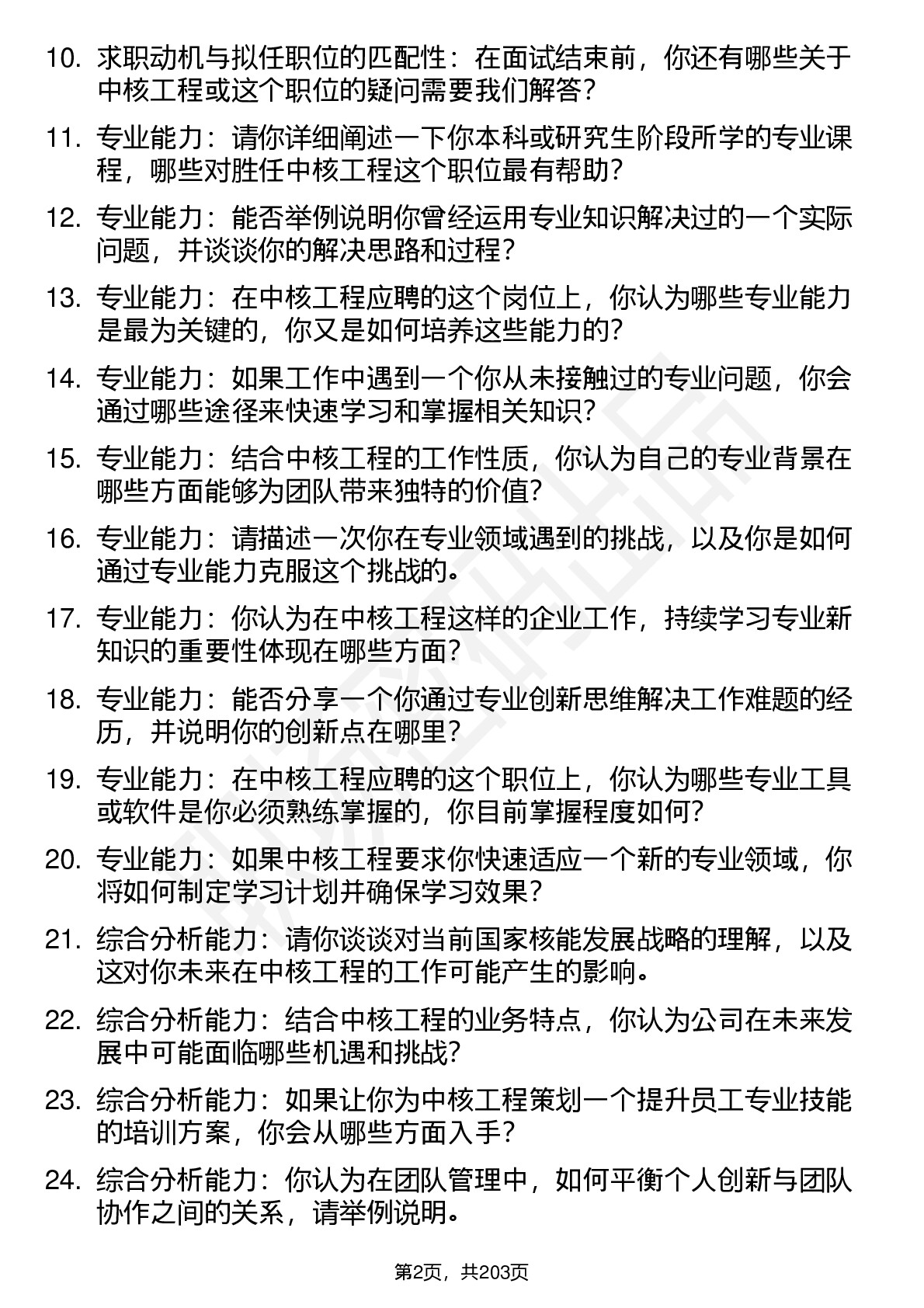 10. 求职动机与拟任职位的匹配性：在面试结束前，你还有哪些关于中核工程或这个职位的疑问需要我们解答？

11. 专业能力：请你详细阐述一下你本科或研究生阶段所学的专业课程，哪些对胜任中核工程这个职位最有帮助？

12. 专业能力：能否举例说明你曾经运用专业知识解决过的一个实际问题，并谈谈你的解决思路和过程？

13. 专业能力：在中核工程应聘的这个岗位上，你认为哪些专业能力是最为关键的，你又是如何培养这些能力的？

14. 专业能力：如果工作中遇到一个你从未接触过的专业问题，你会通过哪些途径来快速学习和掌握相关知识？

15. 专业能力：结合中核工程的工作性质，你认为自己的专业背景在哪些方面能够为团队带来独特的价值？

16. 专业能力：请描述一次你在专业领域遇到的挑战，以及你是如何通过专业能力克服这个挑战的。

17. 专业能力：你认为在中核工程这样的企业工作，持续学习专业新知识的重要性体现在哪些方面？

18. 专业能力：能否分享一个你通过专业创新思维解决工作难题的经历，并说明你的创新点在哪里？

19. 专业能力：在中核工程应聘的这个职位上，你认为哪些专业工具或软件是你必须熟练掌握的，你目前掌握程度如何？

20. 专业能力：如果中核工程要求你快速适应一个新的专业领域，你将如何制定学习计划并确保学习效果？

21. 综合分析能力：请你谈谈对当前国家核能发展战略的理解，以及这对你未来在中核工程的工作可能产生的影响。

22. 综合分析能力：结合中核工程的业务特点，你认为公司在未来发展中可能面临哪些机遇和挑战？

23. 综合分析能力：如果让你为中核工程策划一个提升员工专业技能的培训方案，你会从哪些方面入手？

24. 综合分析能力：你认为在团队管理中，如何平衡个人创新与团队协作之间的关系，请举例说明。

第2页，共203页